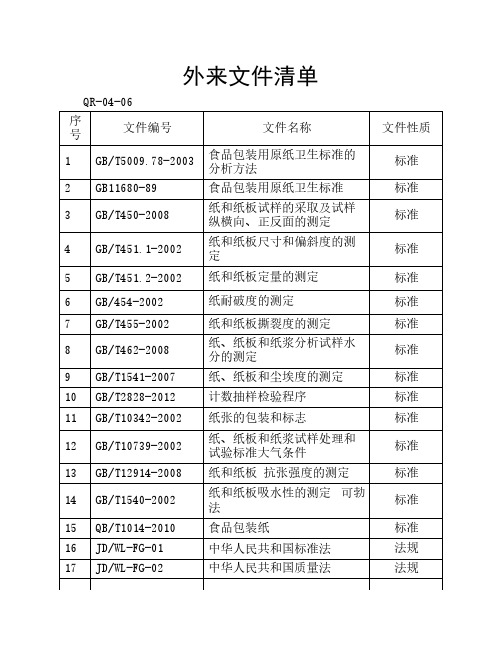 外来文件清单

QR-04-06

| 序号 | 文件编号 | 文件名称 | 文件性质 |
|---|---|---|---|
| 1 | GB/T5009.78-2003 | 食品包装用原纸卫生标准的分析方法 | 标准 |
| 2 | GB11680-89 | 食品包装用原纸卫生标准 | 标准 |
| 3 | GB/T450-2008 | 纸和纸板试样的采取及试样纵横向、正反面的测定 | 标准 |
| 4 | GB/T451.1-2002 | 纸和纸板尺寸和偏斜度的测定 | 标准 |
| 5 | GB/T451.2-2002 | 纸和纸板定量的测定 | 标准 |
| 6 | GB/454-2002 | 纸耐破度的测定 | 标准 |
| 7 | GB/T455-2002 | 纸和纸板撕裂度的测定 | 标准 |
| 8 | GB/T462-2008 | 纸、纸板和纸浆分析试样水分的测定 | 标准 |
| 9 | GB/T1541-2007 | 纸、纸板和尘埃度的测定 | 标准 |
| 10 | GB/T2828-2012 | 计数抽样检验程序 | 标准 |
| 11 | GB/T10342-2002 | 纸张的包装和标志 | 标准 |
| 12 | GB/T10739-2002 | 纸、纸板和纸浆试样处理和试验标准大气条件 | 标准 |
| 13 | GB/T12914-2008 | 纸和纸板 抗张强度的测定 | 标准 |
| 14 | GB/T1540-2002 | 纸和纸板吸水性的测定 可勃法 | 标准 |
| 15 | QB/T1014-2010 | 食品包装纸 | 标准 |
| 16 | JD/WL-FG-01 | 中华人民共和国标准法 | 法规 |
| 17 | JD/WL-FG-02 | 中华人民共和国质量法 | 法规 |
| | | | |